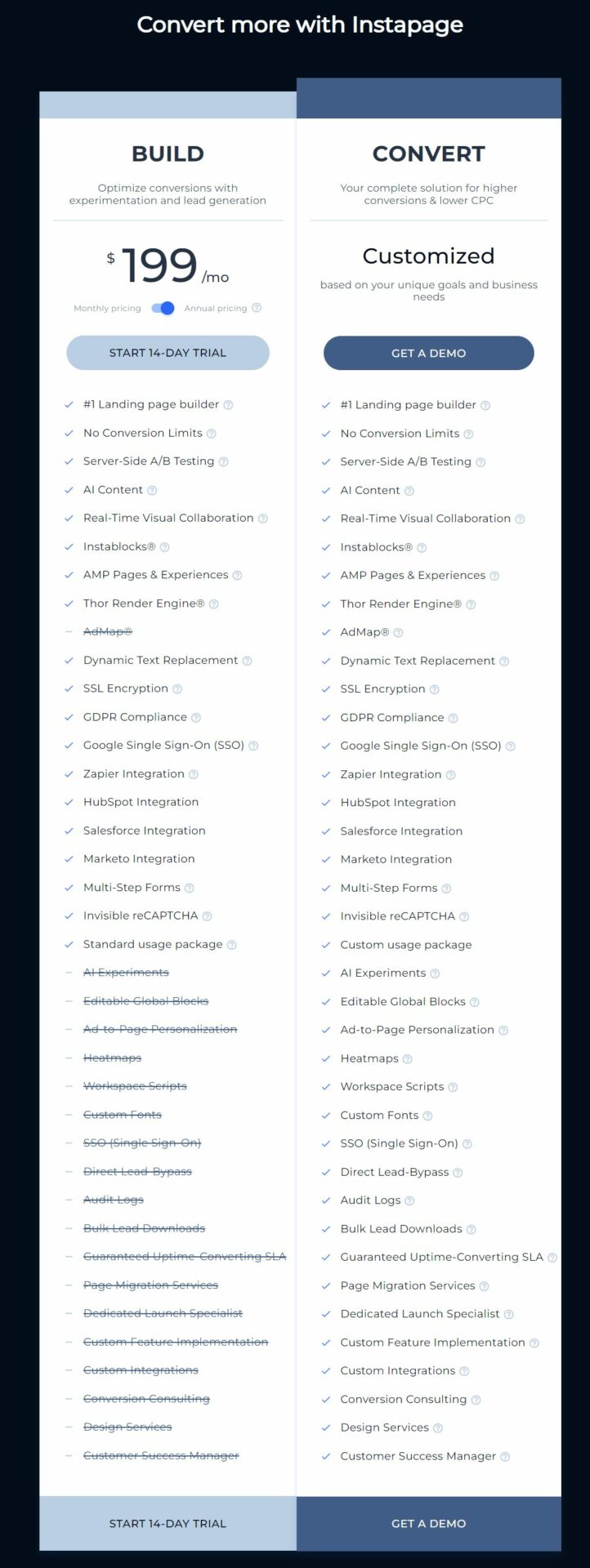 Convert more with Instapage

BUILD

Optimize conversions with experimentation and lead generation

$ 199 /mo

Monthly pricing Annual pricing

START 14-DAY TRIAL

#1 Landing page builder
No Conversion Limits
Server-Side A/B Testing
AI Content
Real-Time Visual Collaboration
Instablocks®
AMP Pages & Experiences
Thor Render Engine®
AdMap®
Dynamic Text Replacement
SSL Encryption
GDPR Compliance
Google Single Sign-On (SSO)
Zapier Integration
HubSpot Integration
Salesforce Integration
Marketo Integration
Multi-Step Forms
Invisible reCAPTCHA
Standard usage package
AI Experiments
Editable Global Blocks
Ad-to-Page Personalization
Heatmaps
Workspace Scripts
Custom Fonts
SSO (Single Sign-On)
Direct Lead-Bypass
Audit Logs
Bulk Lead Downloads
Guaranteed Uptime-Converting SLA
Page Migration Services
Dedicated Launch Specialist
Custom Feature Implementation
Custom Integrations
Conversion Consulting
Design Services
Customer Success Manager

START 14-DAY TRIAL

CONVERT

Your complete solution for higher conversions & lower CPC

Customized

based on your unique goals and business needs

GET A DEMO

#1 Landing page builder
No Conversion Limits
Server-Side A/B Testing
AI Content
Real-Time Visual Collaboration
Instablocks®
AMP Pages & Experiences
Thor Render Engine®
AdMap®
Dynamic Text Replacement
SSL Encryption
GDPR Compliance
Google Single Sign-On (SSO)
Zapier Integration
HubSpot Integration
Salesforce Integration
Marketo Integration
Multi-Step Forms
Invisible reCAPTCHA
Custom usage package
AI Experiments
Editable Global Blocks
Ad-to-Page Personalization
Heatmaps
Workspace Scripts
Custom Fonts
SSO (Single Sign-On)
Direct Lead-Bypass
Audit Logs
Bulk Lead Downloads
Guaranteed Uptime-Converting SLA
Page Migration Services
Dedicated Launch Specialist
Custom Feature Implementation
Custom Integrations
Conversion Consulting
Design Services
Customer Success Manager

GET A DEMO